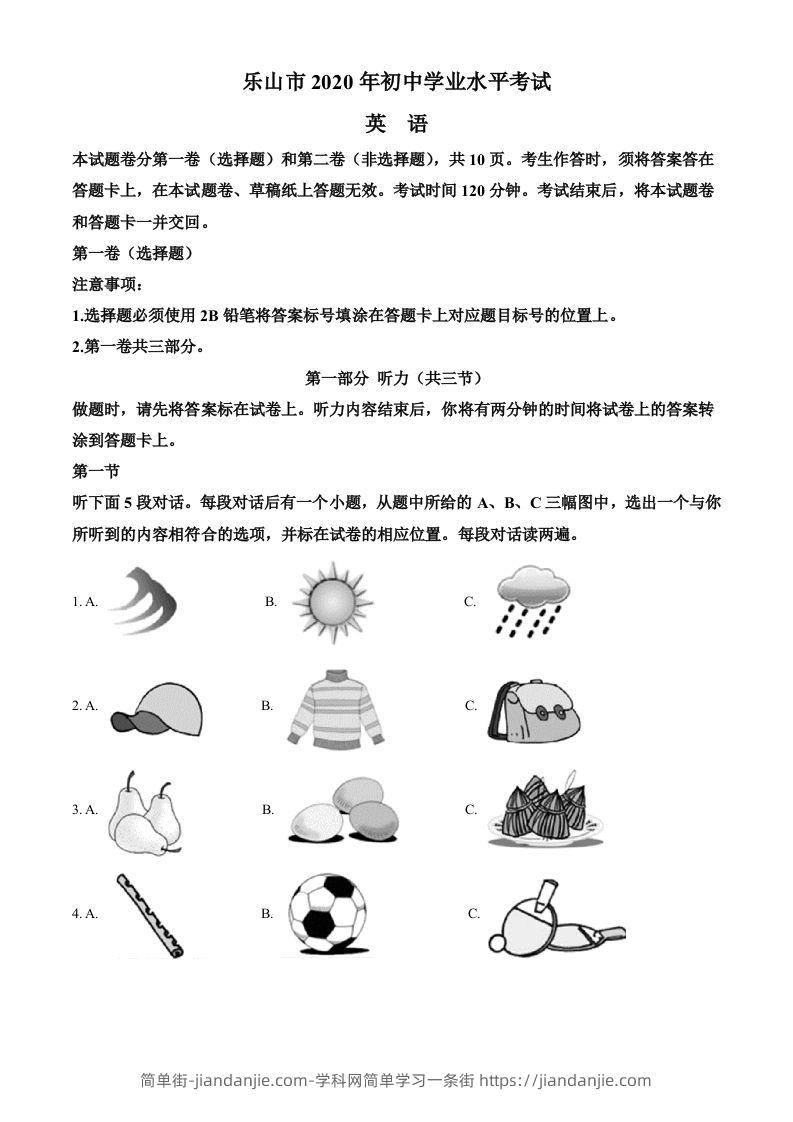 乐山市 2020 年初中学业水平考试

英　语

本试题卷分第一卷（选择题）和第二卷（非选择题），共 10 页。考生作答时，须将答案答在答题卡上，在本试题卷、草稿纸上答题无效。考试时间 120 分钟。考试结束后，将本试题卷和答题卡一并交回。

第一卷（选择题）

注意事项：

1.选择题必须使用 2B 铅笔将答案标号填涂在答题卡上对应题目标号的位置上。

2.第一卷共三部分。

第一部分 听力（共三节）

做题时，请先将答案标在试卷上。听力内容结束后，你将有两分钟的时间将试卷上的答案转涂到答题卡上。

第一节

听下面 5 段对话。每段对话后有一个小题，从题中所给的 A、B、C 三幅图中，选出一个与你所听到的内容相符合的选项，并标在试卷的相应位置。每段对话读两遍。

1. A.　B.　C.

2. A.　B.　C.

3. A.　B.　C.

4. A.　B.　C.

简单街-jiandanjie.com-学科网简单学习一条街 https://jiandanjie.com